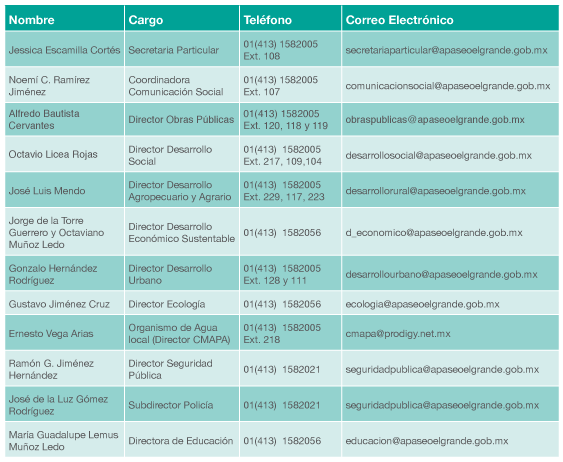 | Nombre | Cargo | Teléfono | Correo Electrónico |
|---|---|---|---|
| Jessica Escamilla Cortés | Secretaria Particular | 01(413) 1582005 Ext. 108 | secretariaparticular@apaseoelgrande.gob.mx |
| Noemí C. Ramírez Jiménez | Coordinadora Comunicación Social | 01(413) 1582005 Ext. 107 | comunicacionsocial@apaseoelgrande.gob.mx |
| Alfredo Bautista Cervantes | Director Obras Públicas | 01(413) 1582005 Ext. 120, 118 y 119 | obraspublicas@apaseoelgrande.gob.mx |
| Octavio Licea Rojas | Director Desarrollo Social | 01(413) 1582005 Ext. 217, 109,104 | desarrollosocial@apaseoelgrande.gob.mx |
| José Luis Mendo | Director Desarrollo Agropecuario y Agrario | 01(413) 1582005 Ext. 229, 117, 223 | desarrollorural@apaseoelgrande.gob.mx |
| Jorge de la Torre Guerrero y Octaviano Muñoz Ledo | Director Desarrollo Económico Sustentable | 01(413) 1582056 | d_economico@apaseoelgrande.gob.mx |
| Gonzalo Hernández Rodríguez | Director Desarrollo Urbano | 01(413) 1582005 Ext. 128 y 111 | desarrollourbano@apaseoelgrande.gob.mx |
| Gustavo Jiménez Cruz | Director Ecología | 01(413) 1582056 | ecologia@apaseoelgrande.gob.mx |
| Ernesto Vega Arias | Organismo de Agua local (Director CMAPA) | 01(413) 1582005 Ext. 218 | cmapa@prodigy.net.mx |
| Ramón G. Jiménez Hernández | Director Seguridad Pública | 01(413) 1582021 | seguridadpublica@apaseoelgrande.gob.mx |
| José de la Luz Gómez Rodríguez | Subdirector Policía | 01(413) 1582021 | seguridadpublica@apaseoelgrande.gob.mx |
| María Guadalupe Lemus Muñoz Ledo | Directora de Educación | 01(413) 1582056 | educacion@apaseoelgrande.gob.mx |